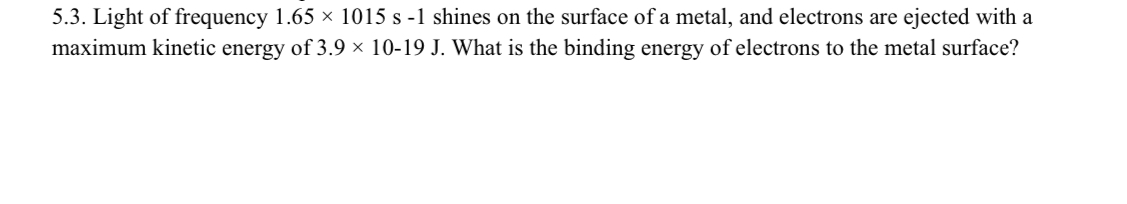 5.3. Light of frequency 1.65 × 1015 s -1 shines on the surface of a metal, and electrons are ejected with a maximum kinetic energy of 3.9 × 10-19 J. What is the binding energy of electrons to the metal surface?